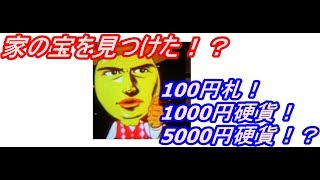 家の宝を見つけた！？

100円札！
1000円硬貨！
5000円硬貨！？